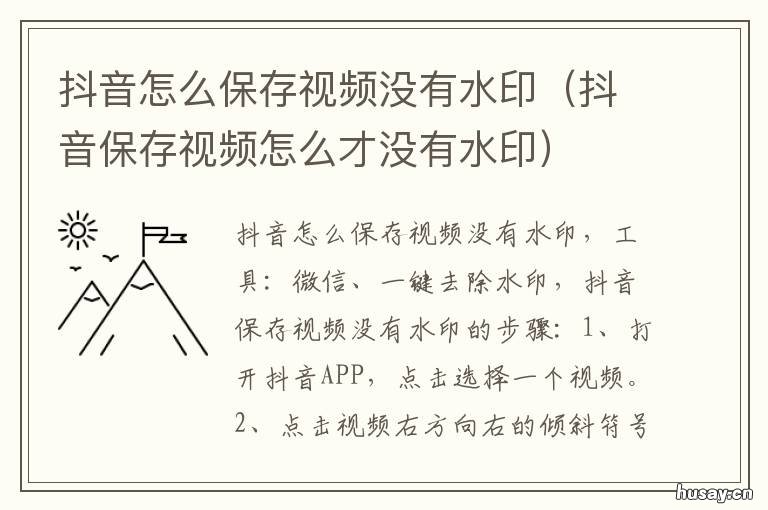 抖音怎么保存视频没有水印（抖音保存视频怎么才没有水印）

抖音怎么保存视频没有水印，工具：微信、一键去除水印，抖音保存视频没有水印的步骤：1、打开抖音APP，点击选择一个视频。2、点击视频右方向右的倾斜符号

husay.cn